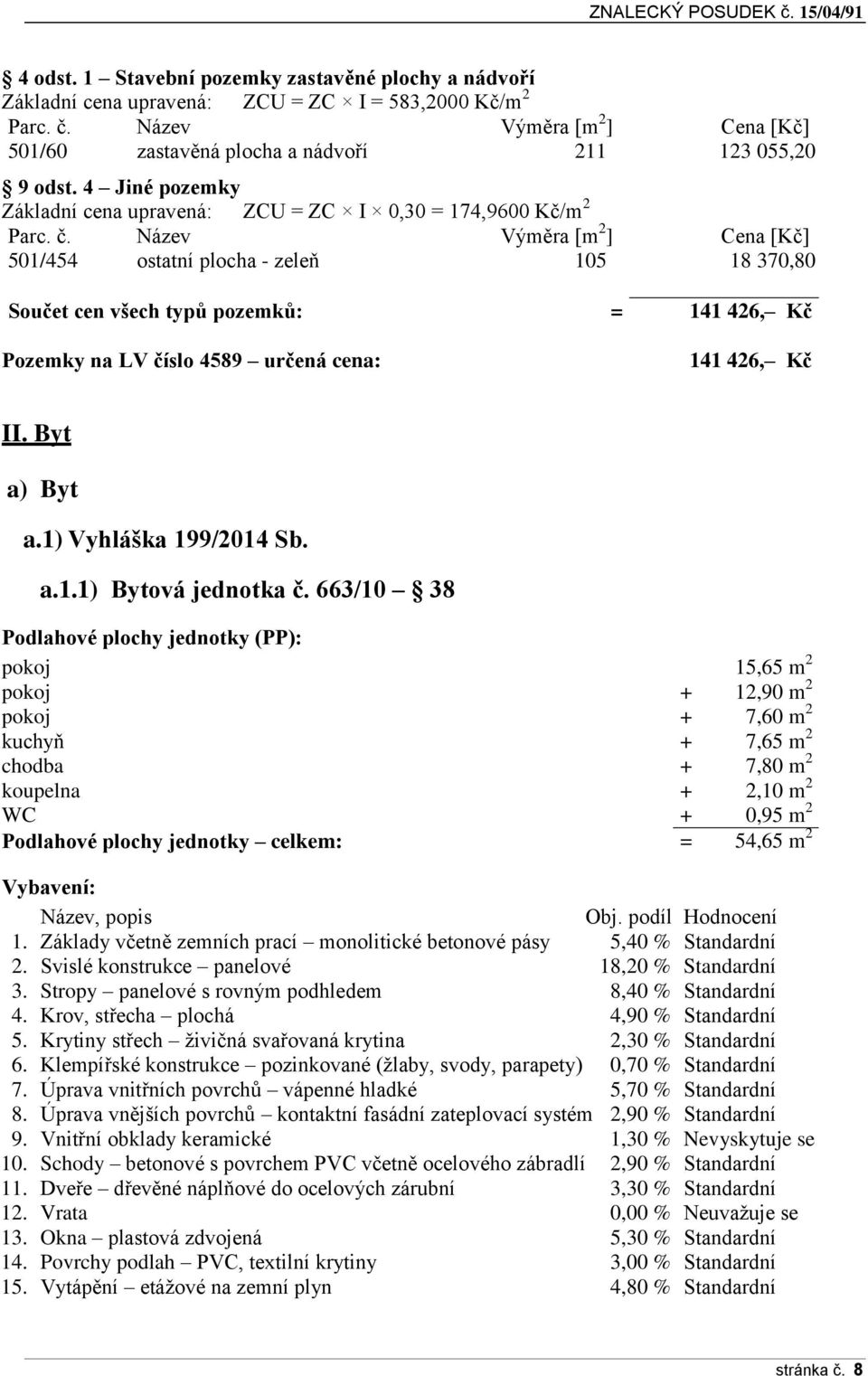 ZNALECKÝ POSUDEK č. 15/04/91

§ 4 odst. 1 – Stavební pozemky zastavěné plochy a nádvoří
Základní cena upravená: ZCU = ZC × I = 583,2000 Kč/m$^2$

| Parc. č. | Název | Výměra [m$^2$] | Cena [Kč] |
|---|---|---|---|
| 501/60 | zastavěná plocha a nádvoří | 211 | 123 055,20 |

§ 9 odst. 4 – Jiné pozemky
Základní cena upravená: ZCU = ZC × I × 0,30 = 174,9600 Kč/m$^2$

| Parc. č. | Název | Výměra [m$^2$] | Cena [Kč] |
|---|---|---|---|
| 501/454 | ostatní plocha - zeleň | 105 | 18 370,80 |

Součet cen všech typů pozemků: = 141 426,– Kč

Pozemky na LV číslo 4589 – určená cena: 141 426,– Kč

II. Byt

a) Byt

a.1) Vyhláška 199/2014 Sb.

a.1.1) Bytová jednotka č. 663/10 – § 38

Podlahové plochy jednotky (PP):

| | | |
|---|---|---|
| pokoj | | 15,65 m$^2$ |
| pokoj | + | 12,90 m$^2$ |
| pokoj | + | 7,60 m$^2$ |
| kuchyň | + | 7,65 m$^2$ |
| chodba | + | 7,80 m$^2$ |
| koupelna | + | 2,10 m$^2$ |
| WC | + | 0,95 m$^2$ |
| Podlahové plochy jednotky – celkem: | = | 54,65 m$^2$ |

Vybavení:

| | Název, popis | Obj. podíl | Hodnocení |
|---|---|---|---|
| 1. | Základy včetně zemních prací – monolitické betonové pásy | 5,40 % | Standardní |
| 2. | Svislé konstrukce – panelové | 18,20 % | Standardní |
| 3. | Stropy – panelové s rovným podhledem | 8,40 % | Standardní |
| 4. | Krov, střecha – plochá | 4,90 % | Standardní |
| 5. | Krytiny střech – živičná svařovaná krytina | 2,30 % | Standardní |
| 6. | Klempířské konstrukce – pozinkované (žlaby, svody, parapety) | 0,70 % | Standardní |
| 7. | Úprava vnitřních povrchů – vápenné hladké | 5,70 % | Standardní |
| 8. | Úprava vnějších povrchů – kontaktní fasádní zateplovací systém | 2,90 % | Standardní |
| 9. | Vnitřní obklady keramické | 1,30 % | Nevyskytuje se |
| 10. | Schody – betonové s povrchem PVC včetně ocelového zábradlí | 2,90 % | Standardní |
| 11. | Dveře – dřevěné náplňové do ocelových zárubní | 3,30 % | Standardní |
| 12. | Vrata | 0,00 % | Neuvažuje se |
| 13. | Okna – plastová zdvojená | 5,30 % | Standardní |
| 14. | Povrchy podlah – PVC, textilní krytiny | 3,00 % | Standardní |
| 15. | Vytápění – etážové na zemní plyn | 4,80 % | Standardní |

stránka č. 8